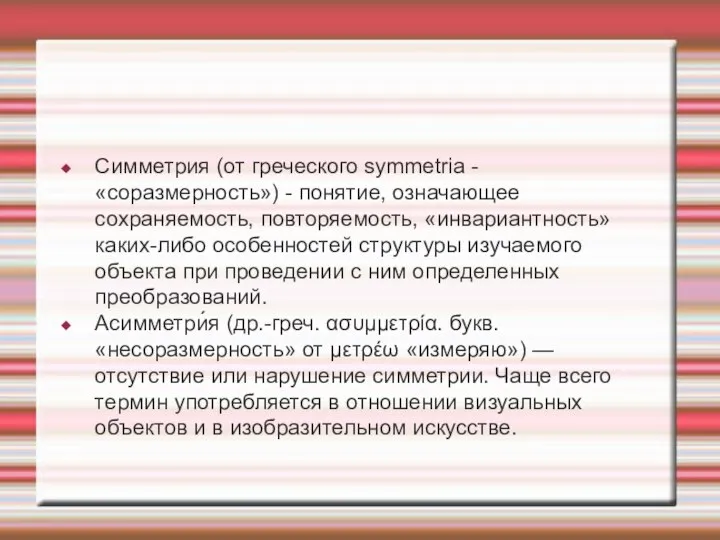 Симметрия (от греческого symmetria - «соразмерность») - понятие, означающее сохраняемость, повторяемость, «инвариантность» каких-либо особенностей структуры изучаемого объекта при проведении с ним определенных преобразований.

Асимметри́я (др.-греч. ασυμμετρία. букв. «несоразмерность» от μετρέω «измеряю») — отсутствие или нарушение симметрии. Чаще всего термин употребляется в отношении визуальных объектов и в изобразительном искусстве.